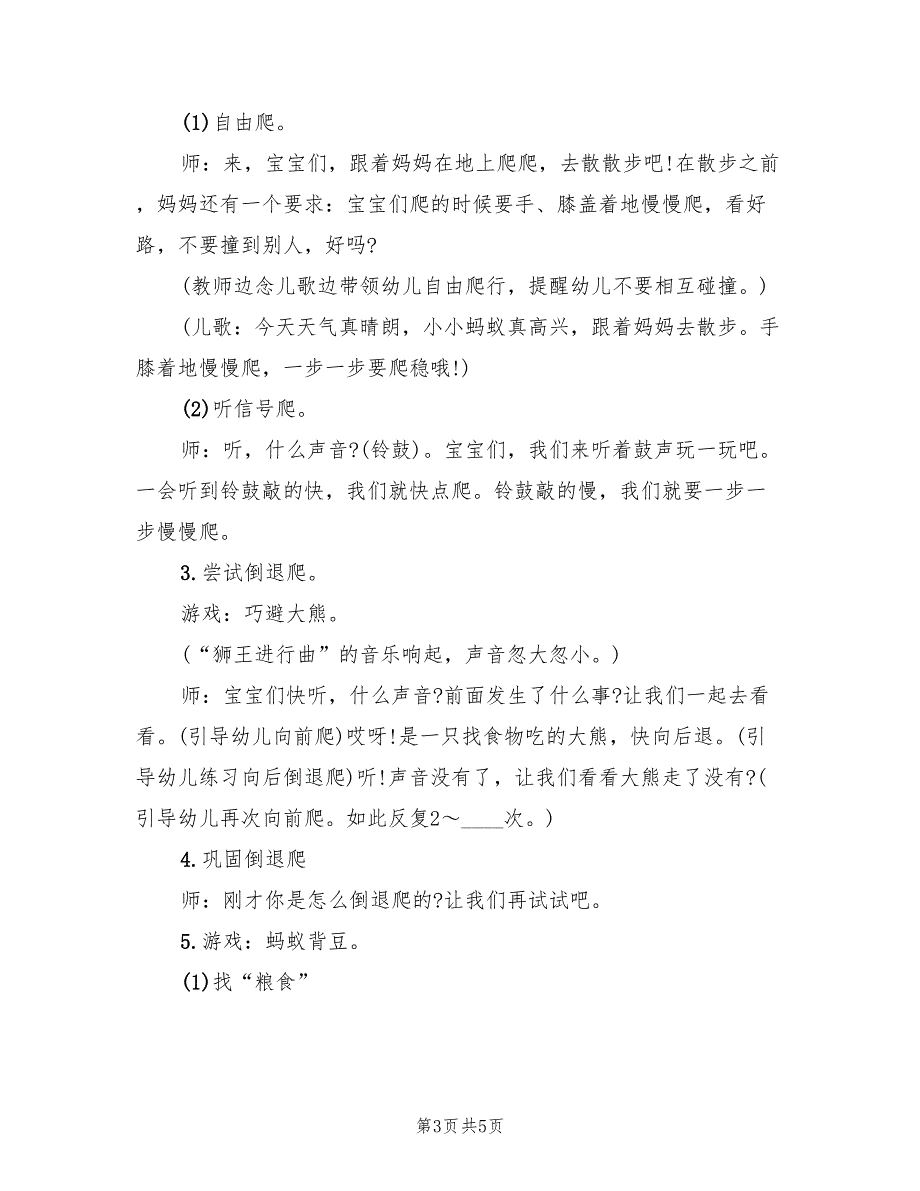 (1)自由爬。

师：来，宝宝们，跟着妈妈在地上爬爬，去散散步吧!在散步之前，妈妈还有一个要求：宝宝们爬的时候要手、膝盖着地慢慢爬，看好路，不要撞到别人，好吗?

(教师边念儿歌边带领幼儿自由爬行，提醒幼儿不要相互碰撞。)

(儿歌：今天天气真晴朗，小小蚂蚁真高兴，跟着妈妈去散步。手膝着地慢慢爬，一步一步要爬稳哦!)

(2)听信号爬。

师：听，什么声音?(铃鼓)。宝宝们，我们来听着鼓声玩一玩吧。一会听到铃鼓敲的快，我们就快点爬。铃鼓敲的慢，我们就要一步一步慢慢爬。

3.尝试倒退爬。

游戏：巧避大熊。

(“狮王进行曲”的音乐响起，声音忽大忽小。)

师：宝宝们快听，什么声音?前面发生了什么事?让我们一起去看看。(引导幼儿向前爬)哎呀!是一只找食物吃的大熊，快向后退。(引导幼儿练习向后倒退爬)听!声音没有了，让我们看看大熊走了没有?(引导幼儿再次向前爬。如此反复2～____次。)

4.巩固倒退爬

师：刚才你是怎么倒退爬的?让我们再试试吧。

5.游戏：蚂蚁背豆。

(1)找“粮食”

第3页 共5页